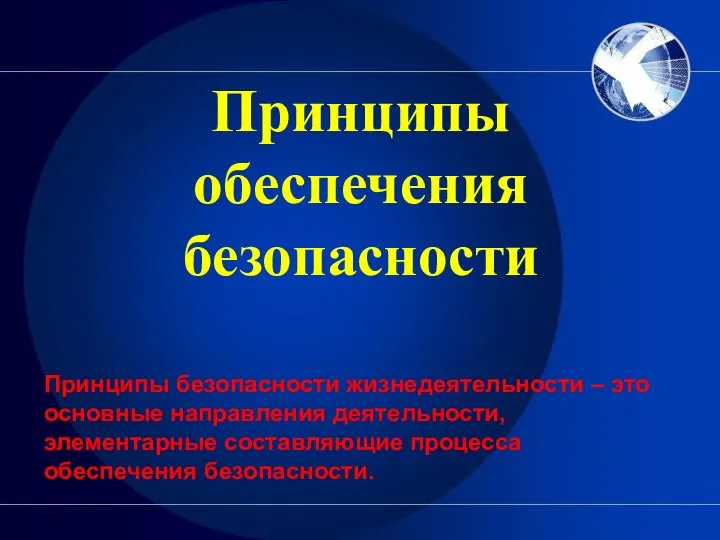 Принципы обеспечения безопасности

Принципы безопасности жизнедеятельности – это основные направления деятельности, элементарные составляющие процесса обеспечения безопасности.